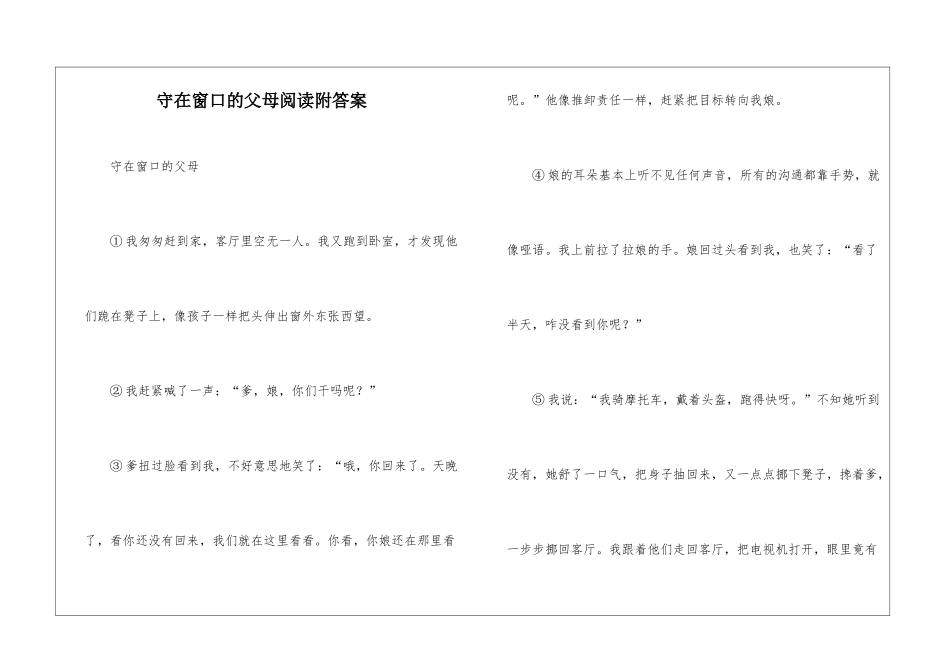 守在窗口的父母阅读附答案

守在窗口的父母

①我匆匆赶到家，客厅里空无一人。我又跑到卧室，才发现他们跪在凳子上，像孩子一样把头伸出窗外东张西望。

②我赶紧喊了一声：“爹，娘，你们干吗呢？”

③爹扭过脸看到我，不好意思地笑了：“哦，你回来了。天晚了，看你还没有回来，我们就在这里看看。你看，你娘还在那里看呢。”他像推卸责任一样，赶紧把目标转向我娘。

④娘的耳朵基本上听不见任何声音，所有的沟通都靠手势，就像哑语。我上前拉了拉娘的手。娘回过头看到我，也笑了：“看了半天，咋没看到你呢？”

⑤我说：“我骑摩托车，戴着头盔，跑得快呀。”不知她听到没有，她舒了一口气，把身子抽回来，又一点点挪下凳子，搀着爹，一步步挪回客厅。我跟着他们走回客厅，把电视机打开，眼里竟有